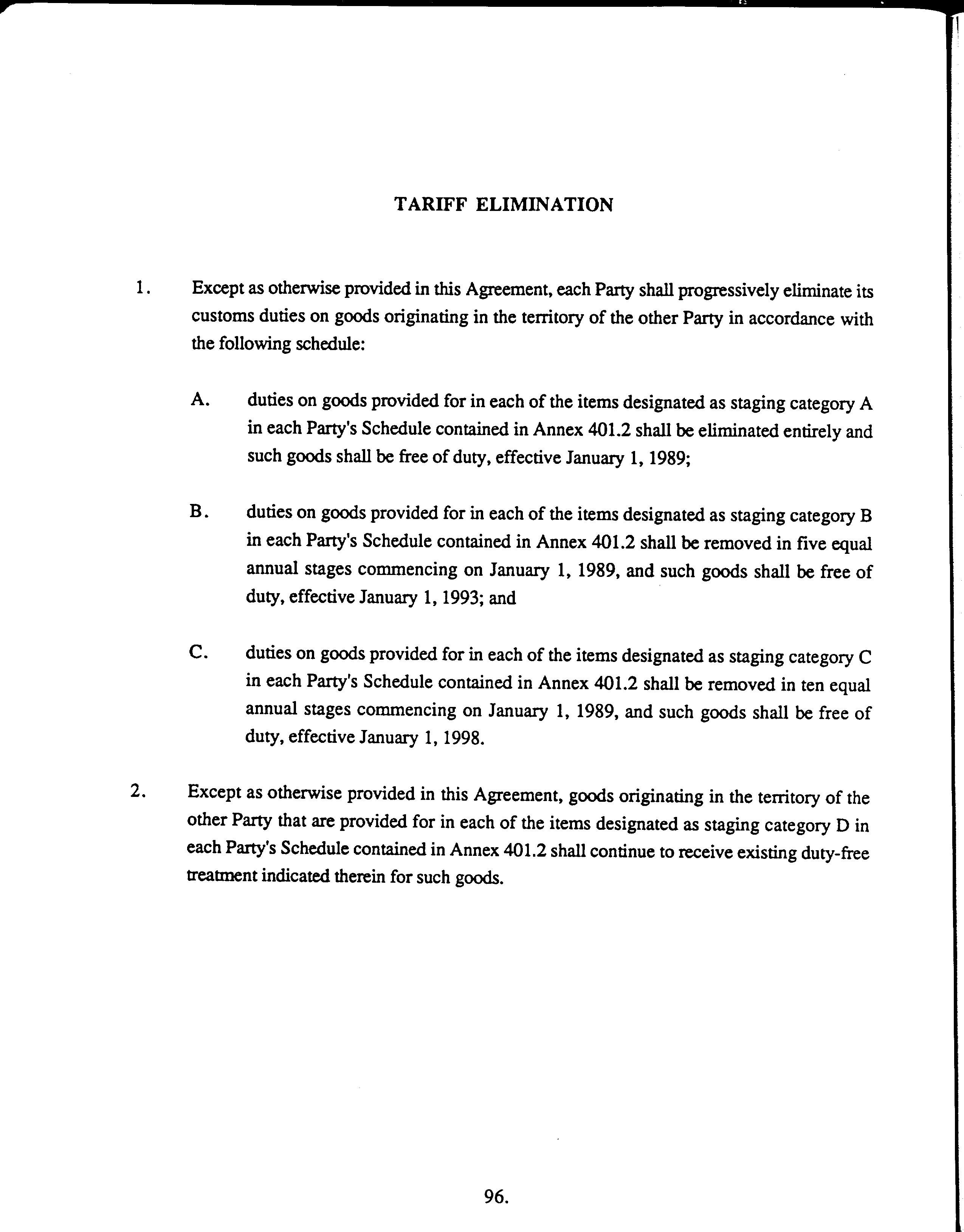 TARIFF ELIMINATION

1. Except as otherwise provided in this Agreement, each Party shall progressively eliminate its customs duties on goods originating in the territory of the other Party in accordance with the following schedule:

A. duties on goods provided for in each of the items designated as staging category A in each Party's Schedule contained in Annex 401.2 shall be eliminated entirely and such goods shall be free of duty, effective January 1, 1989;

B. duties on goods provided for in each of the items designated as staging category B in each Party's Schedule contained in Annex 401.2 shall be removed in five equal annual stages commencing on January 1, 1989, and such goods shall be free of duty, effective January 1, 1993; and

C. duties on goods provided for in each of the items designated as staging category C in each Party's Schedule contained in Annex 401.2 shall be removed in ten equal annual stages commencing on January 1, 1989, and such goods shall be free of duty, effective January 1, 1998.

2. Except as otherwise provided in this Agreement, goods originating in the territory of the other Party that are provided for in each of the items designated as staging category D in each Party's Schedule contained in Annex 401.2 shall continue to receive existing duty-free treatment indicated therein for such goods.

96.